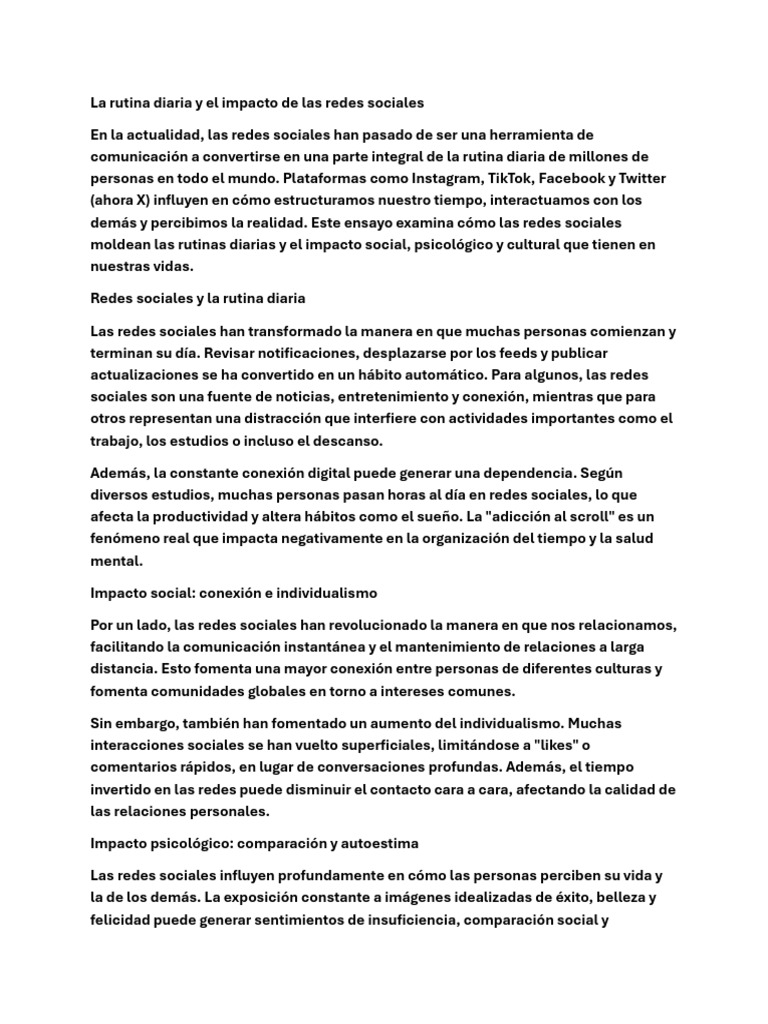 La rutina diaria y el impacto de las redes sociales

En la actualidad, las redes sociales han pasado de ser una herramienta de comunicación a convertirse en una parte integral de la rutina diaria de millones de personas en todo el mundo. Plataformas como Instagram, TikTok, Facebook y Twitter (ahora X) influyen en cómo estructuramos nuestro tiempo, interactuamos con los demás y percibimos la realidad. Este ensayo examina cómo las redes sociales moldean las rutinas diarias y el impacto social, psicológico y cultural que tienen en nuestras vidas.

Redes sociales y la rutina diaria

Las redes sociales han transformado la manera en que muchas personas comienzan y terminan su día. Revisar notificaciones, desplazarse por los feeds y publicar actualizaciones se ha convertido en un hábito automático. Para algunos, las redes sociales son una fuente de noticias, entretenimiento y conexión, mientras que para otros representan una distracción que interfiere con actividades importantes como el trabajo, los estudios o incluso el descanso.

Además, la constante conexión digital puede generar una dependencia. Según diversos estudios, muchas personas pasan horas al día en redes sociales, lo que afecta la productividad y altera hábitos como el sueño. La "adicción al scroll" es un fenómeno real que impacta negativamente en la organización del tiempo y la salud mental.

Impacto social: conexión e individualismo

Por un lado, las redes sociales han revolucionado la manera en que nos relacionamos, facilitando la comunicación instantánea y el mantenimiento de relaciones a larga distancia. Esto fomenta una mayor conexión entre personas de diferentes culturas y fomenta comunidades globales en torno a intereses comunes.

Sin embargo, también han fomentado un aumento del individualismo. Muchas interacciones sociales se han vuelto superficiales, limitándose a "likes" o comentarios rápidos, en lugar de conversaciones profundas. Además, el tiempo invertido en las redes puede disminuir el contacto cara a cara, afectando la calidad de las relaciones personales.

Impacto psicológico: comparación y autoestima

Las redes sociales influyen profundamente en cómo las personas perciben su vida y la de los demás. La exposición constante a imágenes idealizadas de éxito, belleza y felicidad puede generar sentimientos de insuficiencia, comparación social y